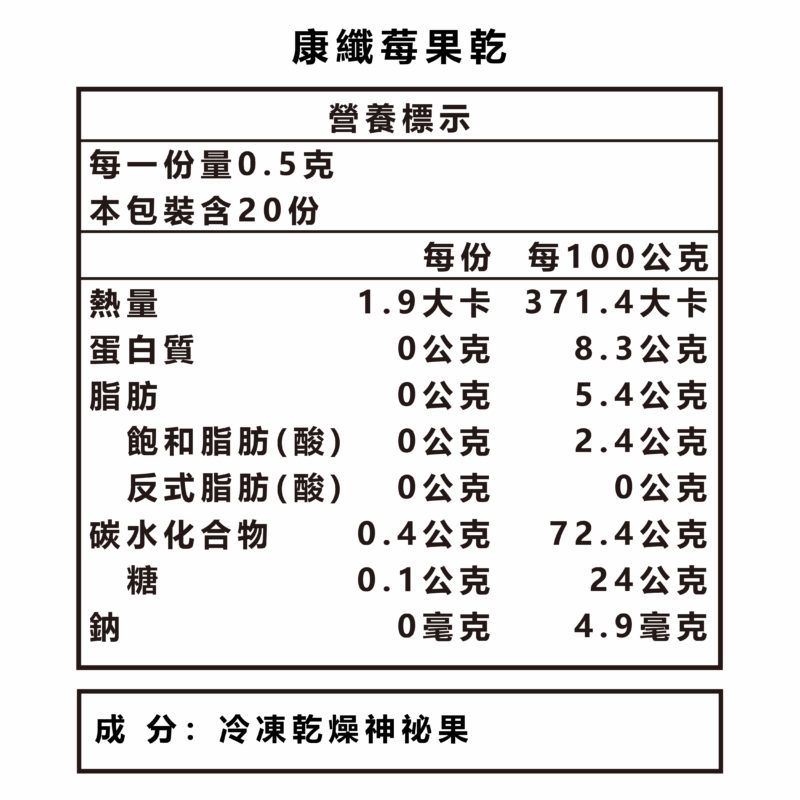 康纖莓果乾

營養標示

每一份量0.5克
本包裝含20份

| | 每份 | 每100公克 |
|---|---|---|
| 熱量 | 1.9大卡 | 371.4大卡 |
| 蛋白質 | 0公克 | 8.3公克 |
| 脂肪 | 0公克 | 5.4公克 |
| 飽和脂肪(酸) | 0公克 | 2.4公克 |
| 反式脂肪(酸) | 0公克 | 0公克 |
| 碳水化合物 | 0.4公克 | 72.4公克 |
| 糖 | 0.1公克 | 24公克 |
| 鈉 | 0毫克 | 4.9毫克 |

成 分: 冷凍乾燥神祕果